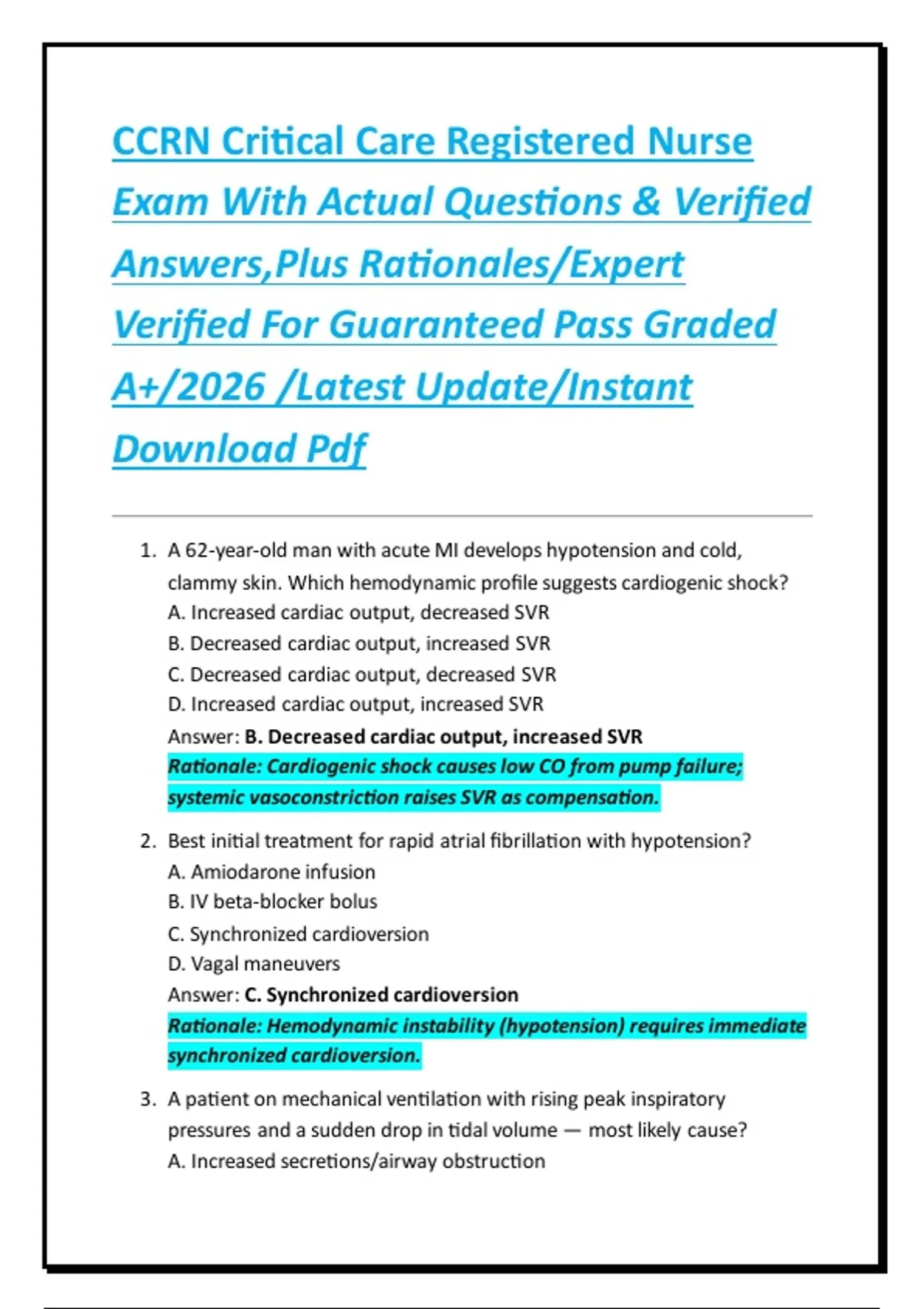 CCRN Critical Care Registered Nurse Exam With Actual Questions & Verified Answers,Plus Rationales/Expert Verified For Guaranteed Pass Graded A+/2026 /Latest Update/Instant Download Pdf

1. A 62-year-old man with acute MI develops hypotension and cold, clammy skin. Which hemodynamic profile suggests cardiogenic shock?
A. Increased cardiac output, decreased SVR
B. Decreased cardiac output, increased SVR
C. Decreased cardiac output, decreased SVR
D. Increased cardiac output, increased SVR
Answer: B. Decreased cardiac output, increased SVR
Rationale: Cardiogenic shock causes low CO from pump failure; systemic vasoconstriction raises SVR as compensation.

2. Best initial treatment for rapid atrial fibrillation with hypotension?
A. Amiodarone infusion
B. IV beta-blocker bolus
C. Synchronized cardioversion
D. Vagal maneuvers
Answer: C. Synchronized cardioversion
Rationale: Hemodynamic instability (hypotension) requires immediate synchronized cardioversion.

3. A patient on mechanical ventilation with rising peak inspiratory pressures and a sudden drop in tidal volume — most likely cause?
A. Increased secretions/airway obstruction